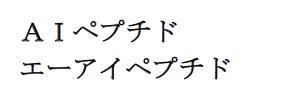 ＡＩペプチド
エーアイペプチド